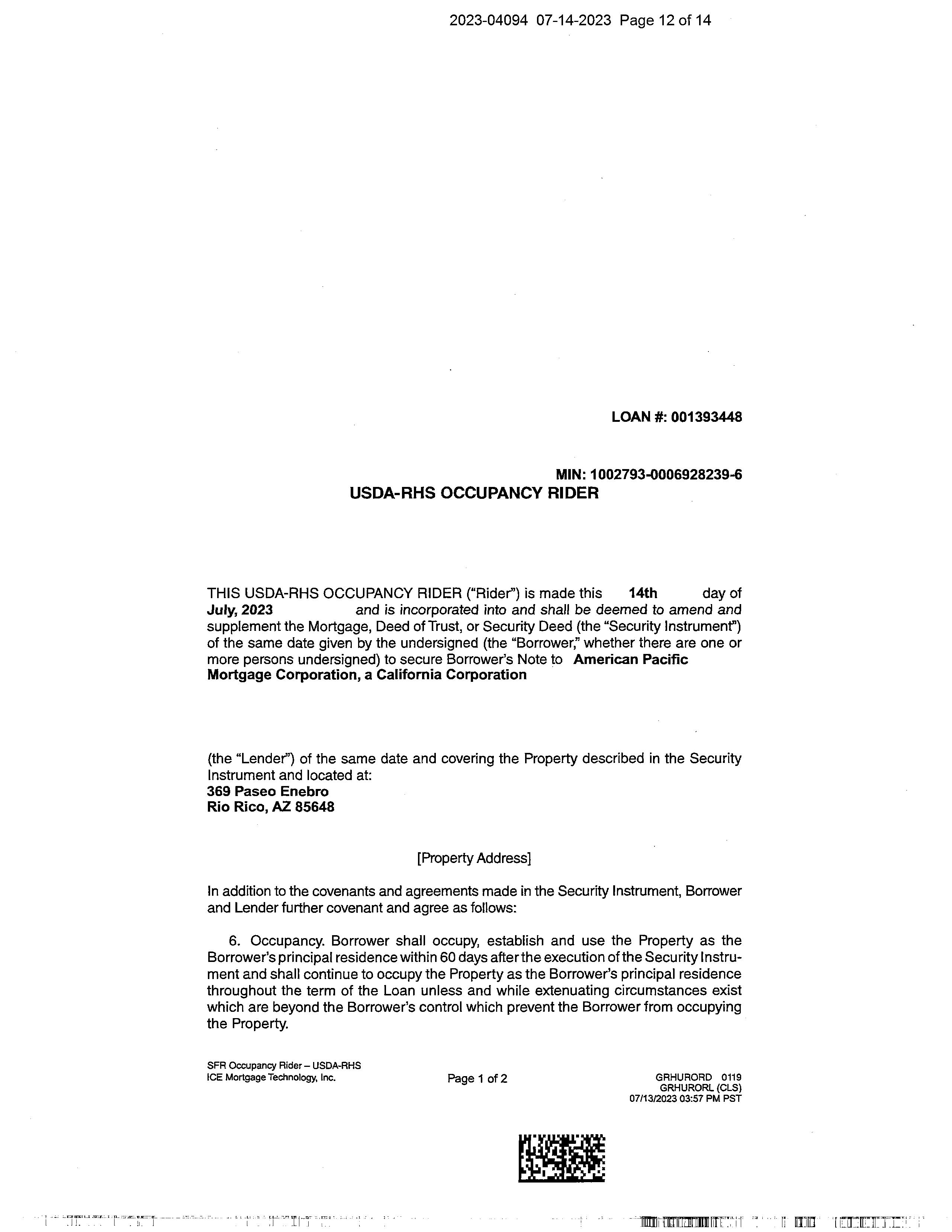 2023-04094 07-14-2023 Page 12 of 14

LOAN #: 001393448

MIN: 1002793-0006928239-6

USDA-RHS OCCUPANCY RIDER

THIS USDA-RHS OCCUPANCY RIDER ("Rider") is made this 14th day of July, 2023 and is incorporated into and shall be deemed to amend and supplement the Mortgage, Deed of Trust, or Security Deed (the "Security Instrument") of the same date given by the undersigned (the "Borrower," whether there are one or more persons undersigned) to secure Borrower's Note to American Pacific Mortgage Corporation, a California Corporation

(the "Lender") of the same date and covering the Property described in the Security Instrument and located at:
369 Paseo Enebro
Rio Rico, AZ 85648

[Property Address]

In addition to the covenants and agreements made in the Security Instrument, Borrower and Lender further covenant and agree as follows:

6. Occupancy. Borrower shall occupy, establish and use the Property as the Borrower's principal residence within 60 days after the execution of the Security Instrument and shall continue to occupy the Property as the Borrower's principal residence throughout the term of the Loan unless and while extenuating circumstances exist which are beyond the Borrower's control which prevent the Borrower from occupying the Property.

SFR Occupancy Rider – USDA-RHS
ICE Mortgage Technology, Inc.

Page 1 of 2

GRHURORD 0119
GRHURORL (CLS)
07/13/2023 03:57 PM PST